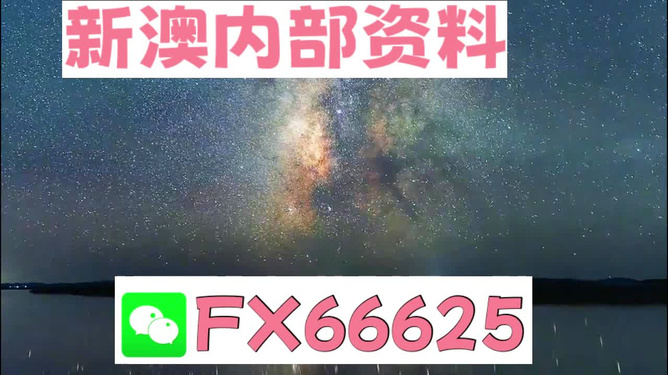 新澳内部资料

FX66625